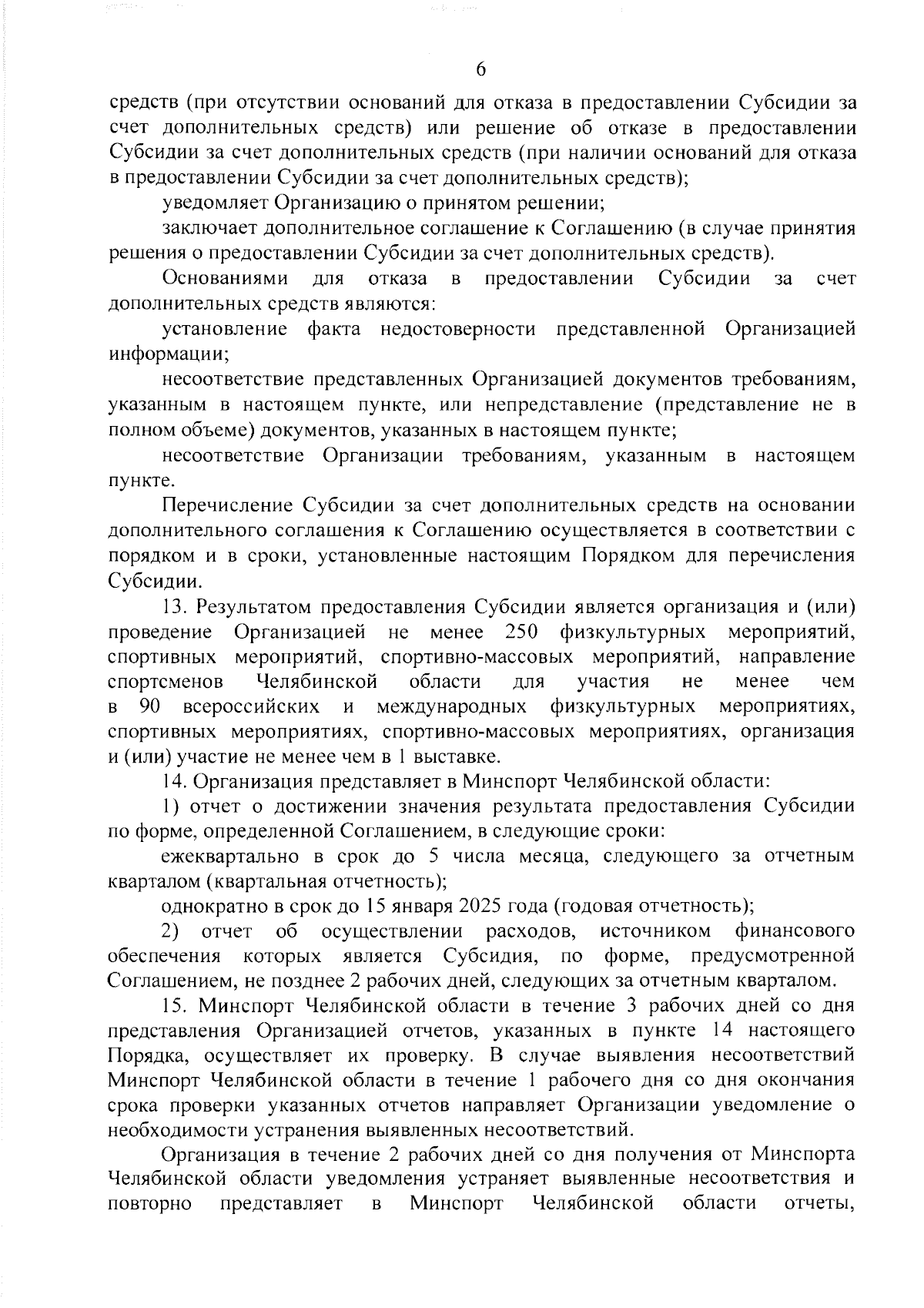 6

средств (при отсутствии оснований для отказа в предоставлении Субсидии за счет дополнительных средств) или решение об отказе в предоставлении Субсидии за счет дополнительных средств (при наличии оснований для отказа в предоставлении Субсидии за счет дополнительных средств);

уведомляет Организацию о принятом решении;

заключает дополнительное соглашение к Соглашению (в случае принятия решения о предоставлении Субсидии за счет дополнительных средств).

Основаниями для отказа в предоставлении Субсидии за счет дополнительных средств являются:

установление факта недостоверности представленной Организацией информации;

несоответствие представленных Организацией документов требованиям, указанным в настоящем пункте, или непредставление (представление не в полном объеме) документов, указанных в настоящем пункте;

несоответствие Организации требованиям, указанным в настоящем пункте.

Перечисление Субсидии за счет дополнительных средств на основании дополнительного соглашения к Соглашению осуществляется в соответствии с порядком и в сроки, установленные настоящим Порядком для перечисления Субсидии.

13. Результатом предоставления Субсидии является организация и (или) проведение Организацией не менее 250 физкультурных мероприятий, спортивных мероприятий, спортивно-массовых мероприятий, направление спортсменов Челябинской области для участия не менее чем в 90 всероссийских и международных физкультурных мероприятиях, спортивных мероприятиях, спортивно-массовых мероприятиях, организация и (или) участие не менее чем в 1 выставке.

14. Организация представляет в Минспорт Челябинской области:

1) отчет о достижении значения результата предоставления Субсидии по форме, определенной Соглашением, в следующие сроки:

ежеквартально в срок до 5 числа месяца, следующего за отчетным кварталом (квартальная отчетность);

однократно в срок до 15 января 2025 года (годовая отчетность);

2) отчет об осуществлении расходов, источником финансового обеспечения которых является Субсидия, по форме, предусмотренной Соглашением, не позднее 2 рабочих дней, следующих за отчетным кварталом.

15. Минспорт Челябинской области в течение 3 рабочих дней со дня представления Организацией отчетов, указанных в пункте 14 настоящего Порядка, осуществляет их проверку. В случае выявления несоответствий Минспорт Челябинской области в течение 1 рабочего дня со дня окончания срока проверки указанных отчетов направляет Организации уведомление о необходимости устранения выявленных несоответствий.

Организация в течение 2 рабочих дней со дня получения от Минспорта Челябинской области уведомления устраняет выявленные несоответствия и повторно представляет в Минспорт Челябинской области отчеты,